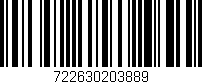 722630203889